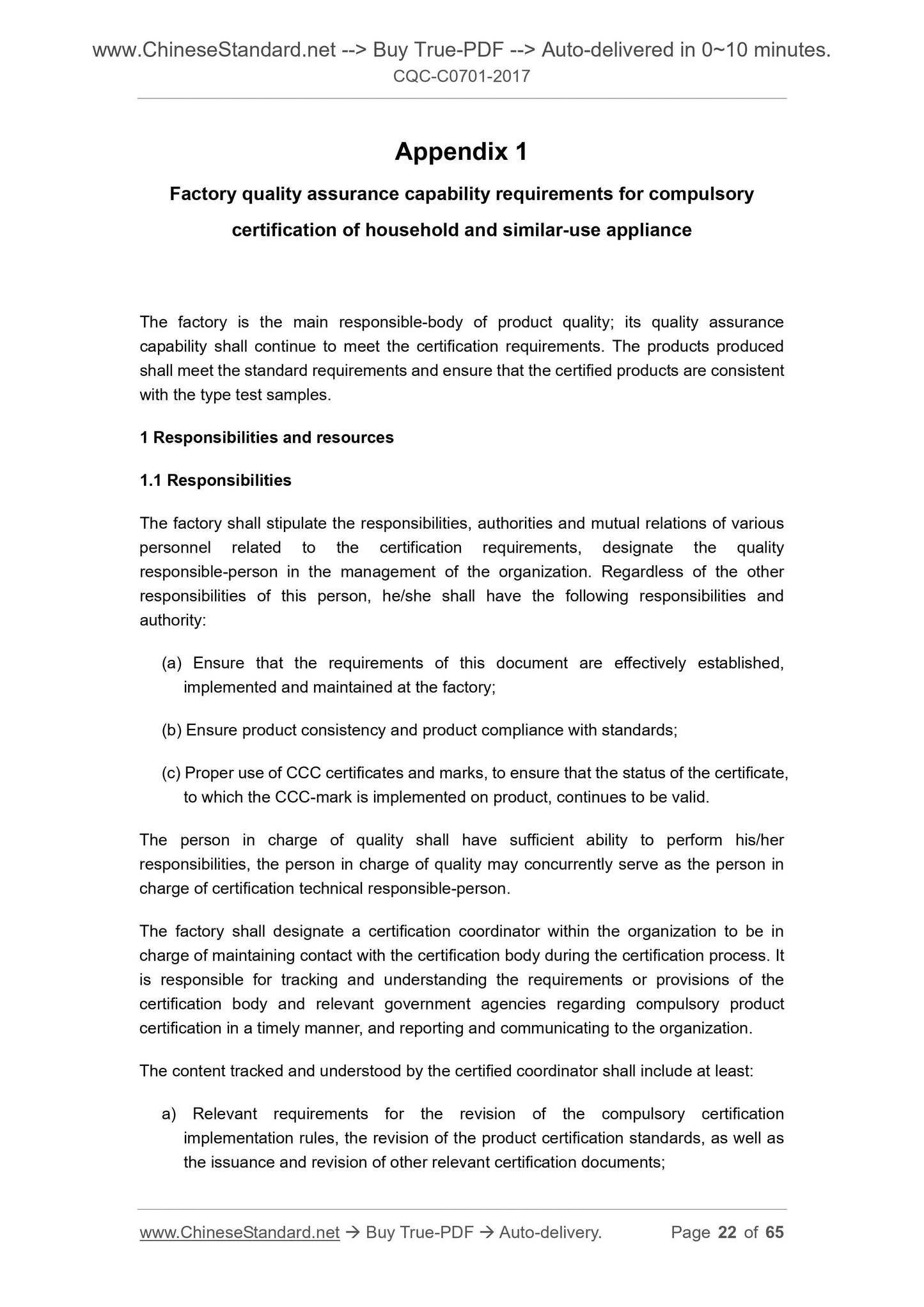 www.ChineseStandard.net --> Buy True-PDF --> Auto-delivered in 0~10 minutes.
CQC-C0701-2017

Appendix 1

Factory quality assurance capability requirements for compulsory certification of household and similar-use appliance

The factory is the main responsible-body of product quality; its quality assurance capability shall continue to meet the certification requirements. The products produced shall meet the standard requirements and ensure that the certified products are consistent with the type test samples.

1 Responsibilities and resources

1.1 Responsibilities

The factory shall stipulate the responsibilities, authorities and mutual relations of various personnel related to the certification requirements, designate the quality responsible-person in the management of the organization. Regardless of the other responsibilities of this person, he/she shall have the following responsibilities and authority:

(a) Ensure that the requirements of this document are effectively established, implemented and maintained at the factory;

(b) Ensure product consistency and product compliance with standards;

(c) Proper use of CCC certificates and marks, to ensure that the status of the certificate, to which the CCC-mark is implemented on product, continues to be valid.

The person in charge of quality shall have sufficient ability to perform his/her responsibilities, the person in charge of quality may concurrently serve as the person in charge of certification technical responsible-person.

The factory shall designate a certification coordinator within the organization to be in charge of maintaining contact with the certification body during the certification process. It is responsible for tracking and understanding the requirements or provisions of the certification body and relevant government agencies regarding compulsory product certification in a timely manner, and reporting and communicating to the organization.

The content tracked and understood by the certified coordinator shall include at least:

a) Relevant requirements for the revision of the compulsory certification implementation rules, the revision of the product certification standards, as well as the issuance and revision of other relevant certification documents;

www.ChineseStandard.net → Buy True-PDF → Auto-delivery. Page 22 of 65